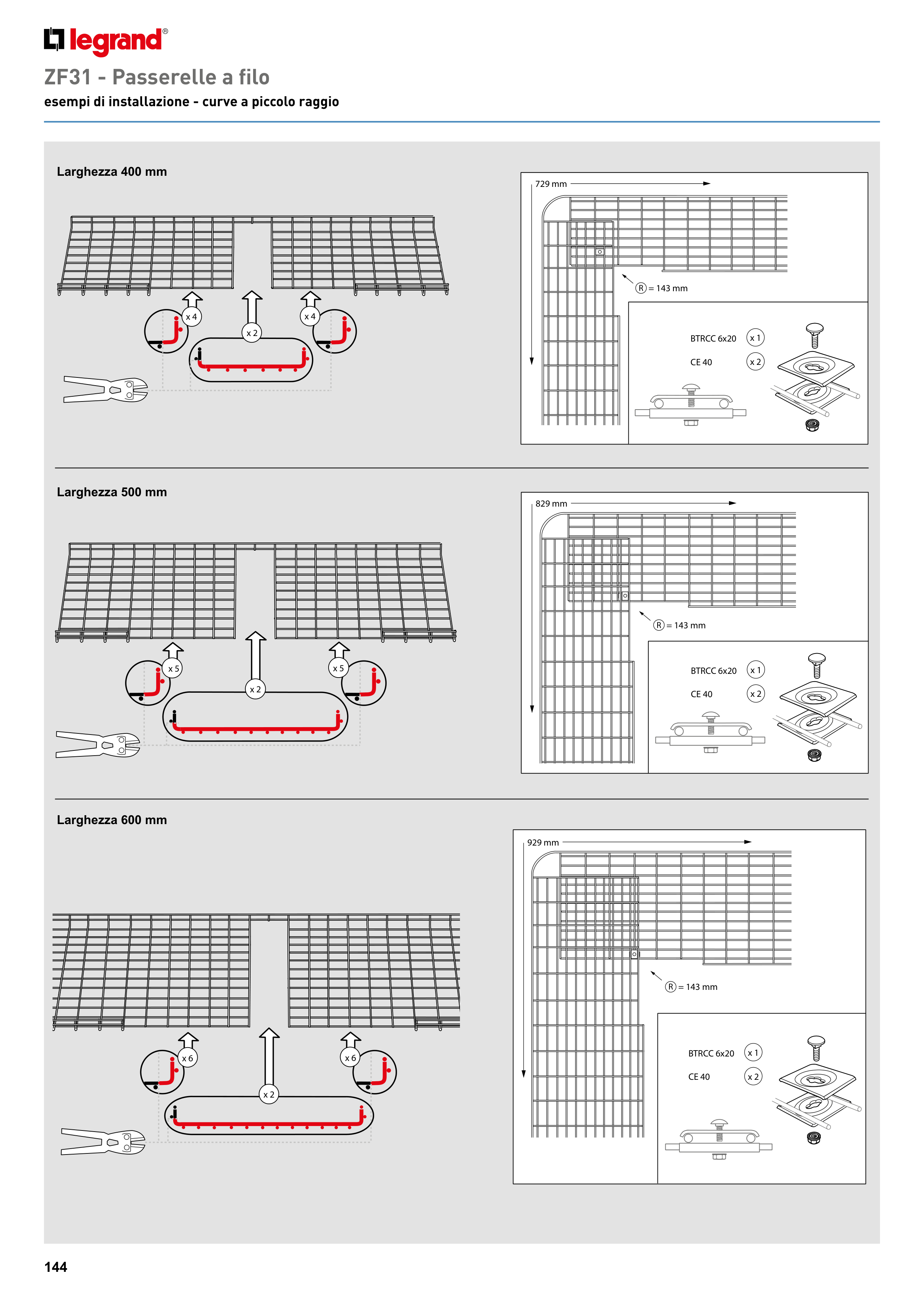 legrand®

ZF31 - Passerelle a filo

esempi di installazione - curve a piccolo raggio

Larghezza 400 mm

x 4
x 2
x 4

729 mm

Ⓡ = 143 mm

BTRCC 6x20 x 1
CE 40 x 2

Larghezza 500 mm

x 5
x 2
x 5

829 mm

Ⓡ = 143 mm

BTRCC 6x20 x 1
CE 40 x 2

Larghezza 600 mm

x 6
x 2
x 6

929 mm

Ⓡ = 143 mm

BTRCC 6x20 x 1
CE 40 x 2

144